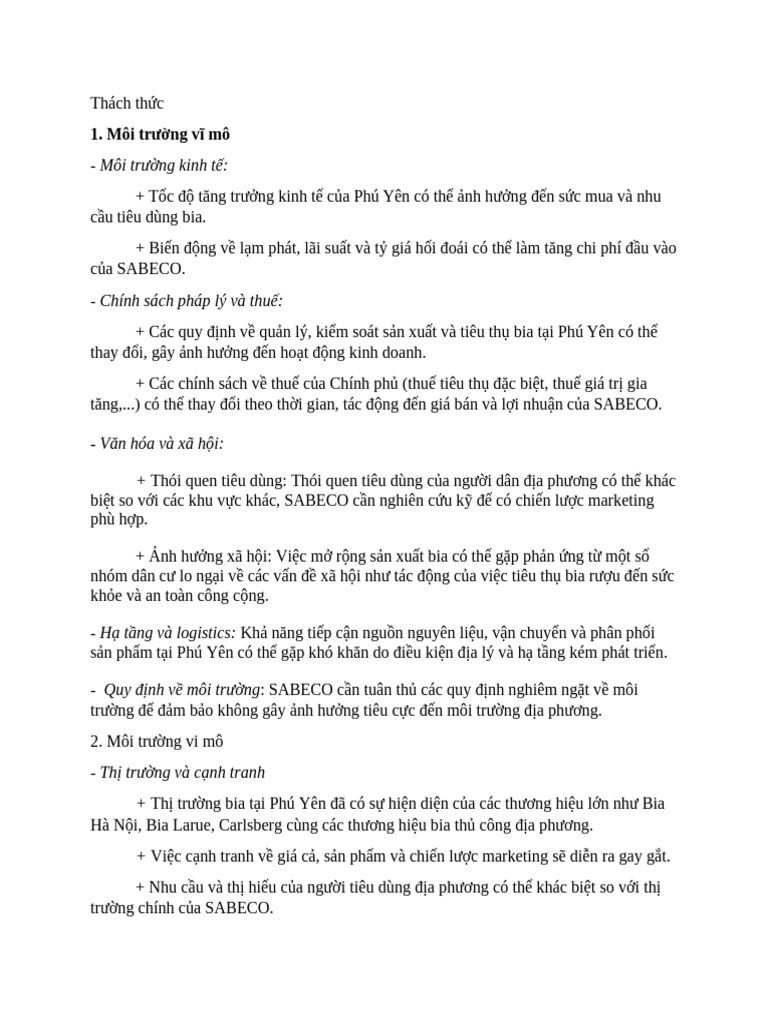 Thách thức

1. Môi trường vĩ mô

- Môi trường kinh tế:

+ Tốc độ tăng trưởng kinh tế của Phú Yên có thể ảnh hưởng đến sức mua và nhu cầu tiêu dùng bia.

+ Biến động về lạm phát, lãi suất và tỷ giá hối đoái có thể làm tăng chi phí đầu vào của SABECO.

- Chính sách pháp lý và thuế:

+ Các quy định về quản lý, kiểm soát sản xuất và tiêu thụ bia tại Phú Yên có thể thay đổi, gây ảnh hưởng đến hoạt động kinh doanh.

+ Các chính sách về thuế của Chính phủ (thuế tiêu thụ đặc biệt, thuế giá trị gia tăng,...) có thể thay đổi theo thời gian, tác động đến giá bán và lợi nhuận của SABECO.

- Văn hóa và xã hội:

+ Thói quen tiêu dùng: Thói quen tiêu dùng của người dân địa phương có thể khác biệt so với các khu vực khác, SABECO cần nghiên cứu kỹ để có chiến lược marketing phù hợp.

+ Ảnh hưởng xã hội: Việc mở rộng sản xuất bia có thể gặp phản ứng từ một số nhóm dân cư lo ngại về các vấn đề xã hội như tác động của việc tiêu thụ bia rượu đến sức khỏe và an toàn công cộng.

- Hạ tầng và logistics: Khả năng tiếp cận nguồn nguyên liệu, vận chuyển và phân phối sản phẩm tại Phú Yên có thể gặp khó khăn do điều kiện địa lý và hạ tầng kém phát triển.

- Quy định về môi trường: SABECO cần tuân thủ các quy định nghiêm ngặt về môi trường để đảm bảo không gây ảnh hưởng tiêu cực đến môi trường địa phương.

2. Môi trường vi mô

- Thị trường và cạnh tranh

+ Thị trường bia tại Phú Yên đã có sự hiện diện của các thương hiệu lớn như Bia Hà Nội, Bia Larue, Carlsberg cùng các thương hiệu bia thủ công địa phương.

+ Việc cạnh tranh về giá cả, sản phẩm và chiến lược marketing sẽ diễn ra gay gắt.

+ Nhu cầu và thị hiếu của người tiêu dùng địa phương có thể khác biệt so với thị trường chính của SABECO.